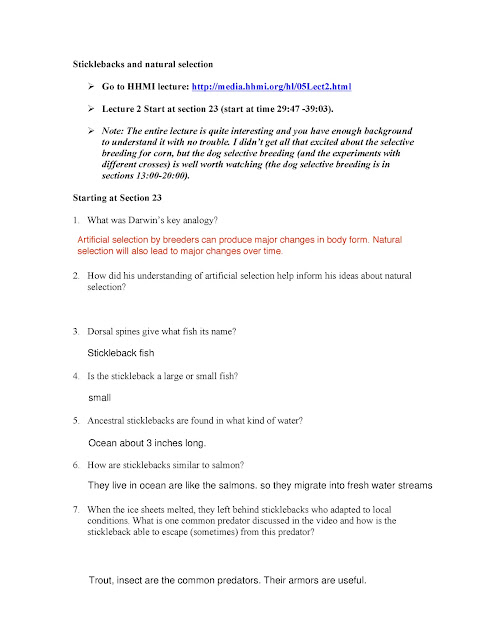 Sticklebacks and natural selection

➢ Go to HHMI lecture: http://media.hhmi.org/hl/05Lect2.html

➢ Lecture 2 Start at section 23 (start at time 29:47 -39:03).

➢ Note: The entire lecture is quite interesting and you have enough background to understand it with no trouble. I didn't get all that excited about the selective breeding for corn, but the dog selective breeding (and the experiments with different crosses) is well worth watching (the dog selective breeding is in sections 13:00-20:00).

Starting at Section 23

1. What was Darwin's key analogy?

Artificial selection by breeders can produce major changes in body form. Natural selection will also lead to major changes over time.

2. How did his understanding of artificial selection help inform his ideas about natural selection?

3. Dorsal spines give what fish its name?

Stickleback fish

4. Is the stickleback a large or small fish?

small

5. Ancestral sticklebacks are found in what kind of water?

Ocean about 3 inches long.

6. How are sticklebacks similar to salmon?

They live in ocean are like the salmons. so they migrate into fresh water streams

7. When the ice sheets melted, they left behind sticklebacks who adapted to local conditions. What is one common predator discussed in the video and how is the stickleback able to escape (sometimes) from this predator?

Trout, insect are the common predators. Their armors are useful.